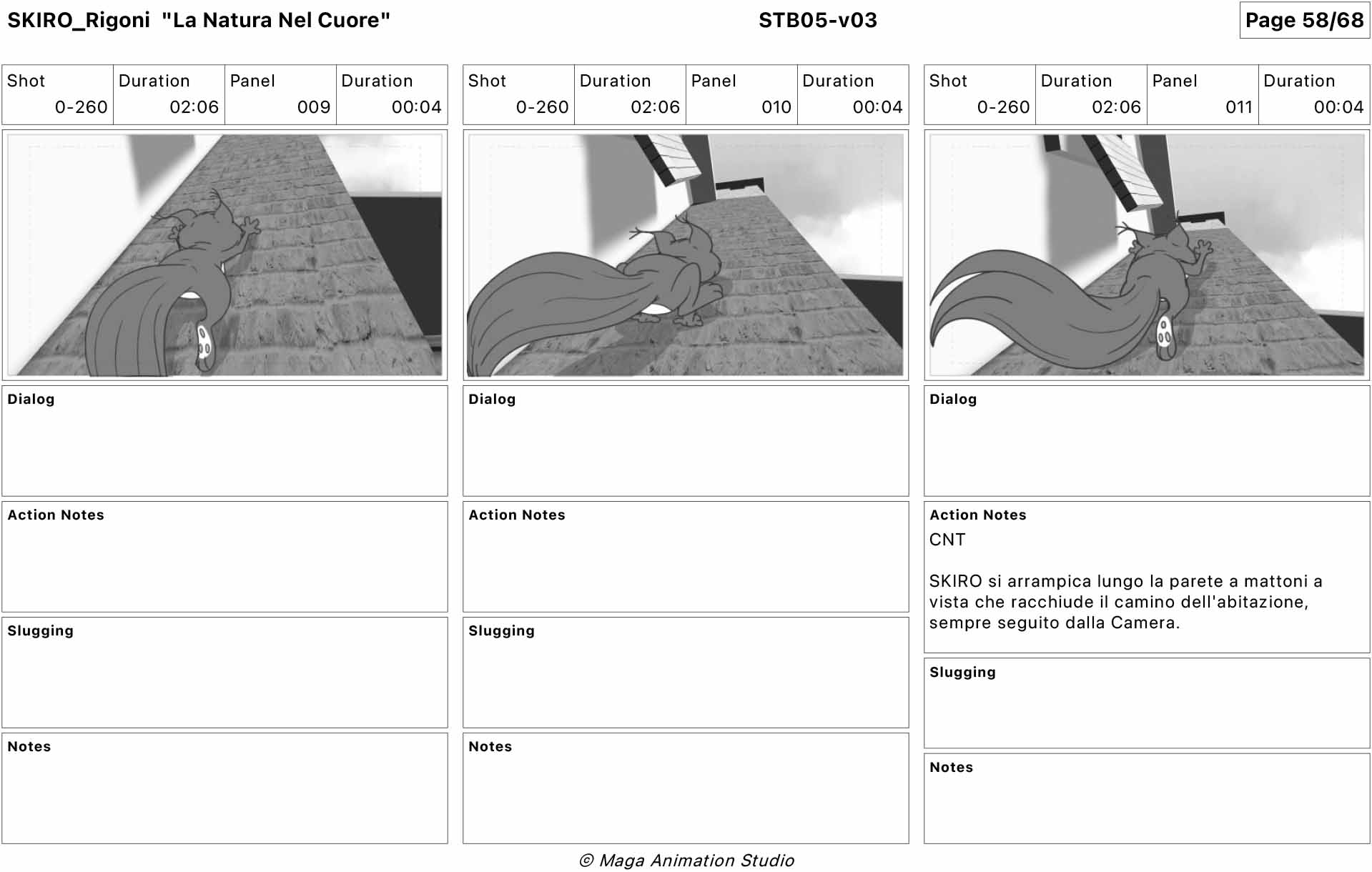 SKIRO_Rigoni "La Natura Nel Cuore" STB05-v03 Page 58/68

| Shot | Duration | Panel | Duration |
|---|---|---|---|
| 0-260 | 02:06 | 009 | 00:04 |

Dialog

Action Notes

Slugging

Notes

| Shot | Duration | Panel | Duration |
|---|---|---|---|
| 0-260 | 02:06 | 010 | 00:04 |

Dialog

Action Notes

Slugging

Notes

| Shot | Duration | Panel | Duration |
|---|---|---|---|
| 0-260 | 02:06 | 011 | 00:04 |

Dialog

Action Notes
CNT

SKIRO si arrampica lungo la parete a mattoni a vista che racchiude il camino dell'abitazione, sempre seguito dalla Camera.

Slugging

Notes

© Maga Animation Studio